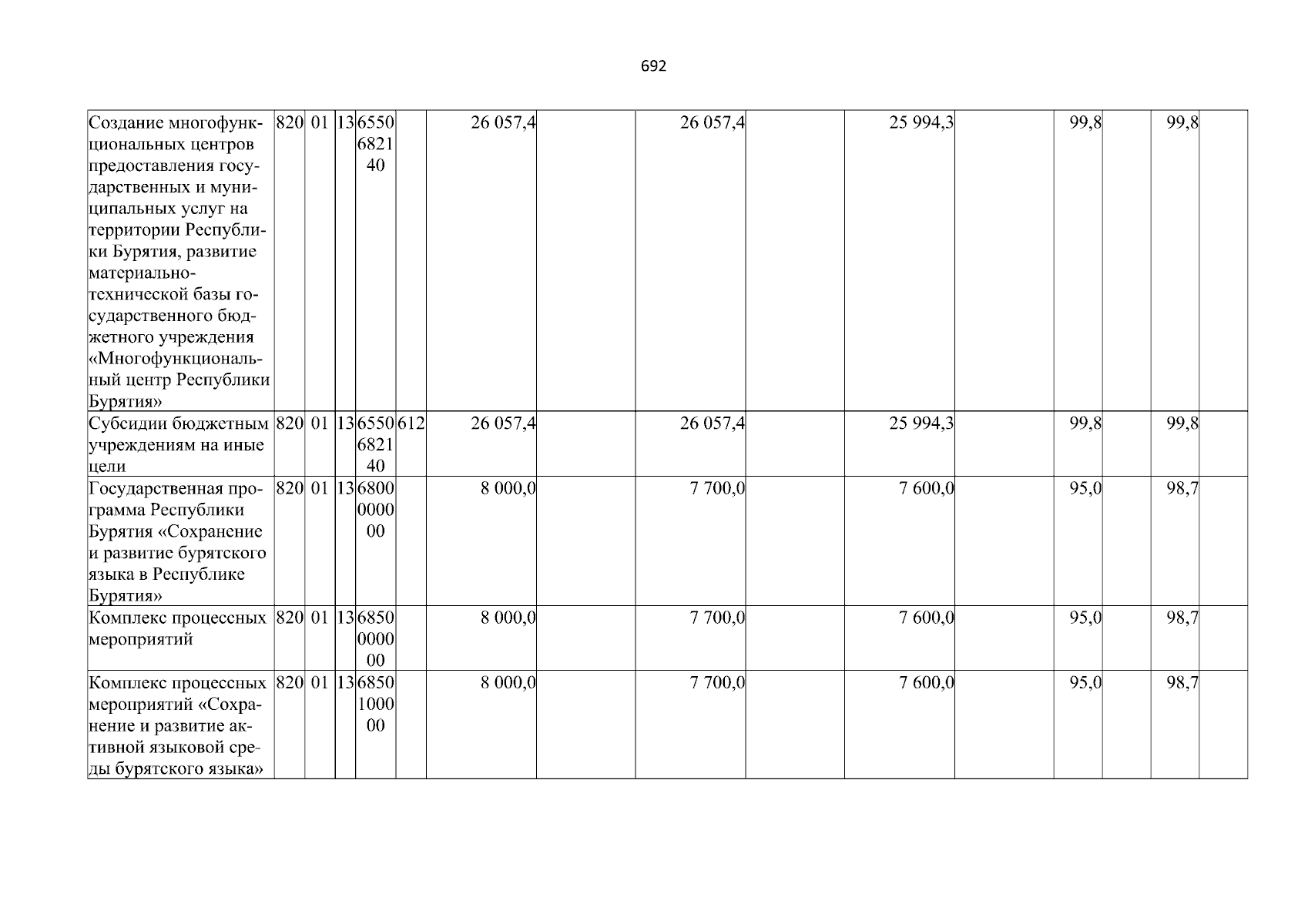 692

| Создание многофункциональных центров предоставления государственных и муниципальных услуг на территории Республики Бурятия, развитие материально-технической базы государственного бюджетного учреждения «Многофункциональный центр Республики Бурятия» | 820 | 01 | 13 | 6550682140 |  | 26 057,4 |  | 26 057,4 |  | 25 994,3 |  | 99,8 |  | 99,8 |  |
|---|---|---|---|---|---|---|---|---|---|---|---|---|---|---|---|
| Субсидии бюджетным учреждениям на иные цели | 820 | 01 | 13 | 6550682140 | 612 | 26 057,4 |  | 26 057,4 |  | 25 994,3 |  | 99,8 |  | 99,8 |  |
| Государственная программа Республики Бурятия «Сохранение и развитие бурятского языка в Республике Бурятия» | 820 | 01 | 13 | 6800000000 |  | 8 000,0 |  | 7 700,0 |  | 7 600,0 |  | 95,0 |  | 98,7 |  |
| Комплекс процессных мероприятий | 820 | 01 | 13 | 6850000000 |  | 8 000,0 |  | 7 700,0 |  | 7 600,0 |  | 95,0 |  | 98,7 |  |
| Комплекс процессных мероприятий «Сохранение и развитие активной языковой среды бурятского языка» | 820 | 01 | 13 | 6850100000 |  | 8 000,0 |  | 7 700,0 |  | 7 600,0 |  | 95,0 |  | 98,7 |  |